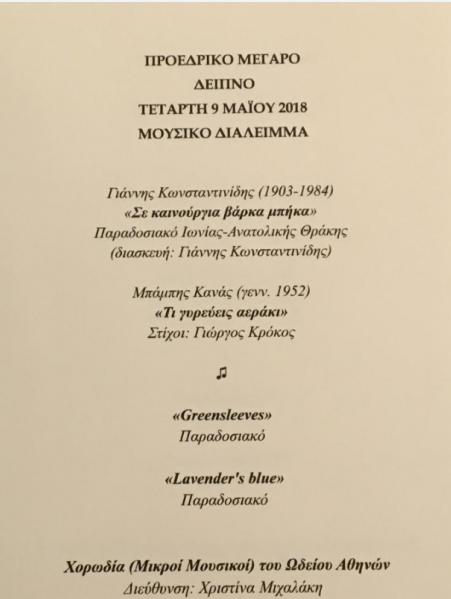 ΠΡΟΕΔΡΙΚΟ ΜΕΓΑΡΟ
ΔΕΙΠΝΟ
ΤΕΤΑΡΤΗ 9 ΜΑΪΟΥ 2018
ΜΟΥΣΙΚΟ ΔΙΑΛΕΙΜΜΑ

Γιάννης Κωνσταντινίδης (1903-1984)
«Σε καινούργια βάρκα μπήκα»
Παραδοσιακό Ιωνίας-Ανατολικής Θράκης
(διασκευή: Γιάννης Κωνσταντινίδης)

Μπάμπης Κανάς (γενν. 1952)
«Τι γυρεύεις αεράκι»
Στίχοι: Γιώργος Κρόκος

♫

«Greensleeves»
Παραδοσιακό

«Lavender's blue»
Παραδοσιακό

Χορωδία (Μικροί Μουσικοί) του Ωδείου Αθηνών
Διεύθυνση: Χριστίνα Μιχαλάκη